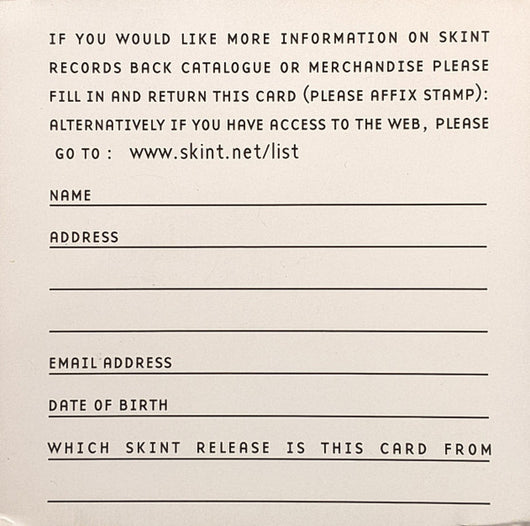 IF YOU WOULD LIKE MORE INFORMATION ON SKINT RECORDS BACK CATALOGUE OR MERCHANDISE PLEASE FILL IN AND RETURN THIS CARD (PLEASE AFFIX STAMP): ALTERNATIVELY IF YOU HAVE ACCESS TO THE WEB, PLEASE GO TO : www.skint.net/list

NAME ____

ADDRESS ____

____

____

EMAIL ADDRESS ____

DATE OF BIRTH ____

WHICH SKINT RELEASE IS THIS CARD FROM

____